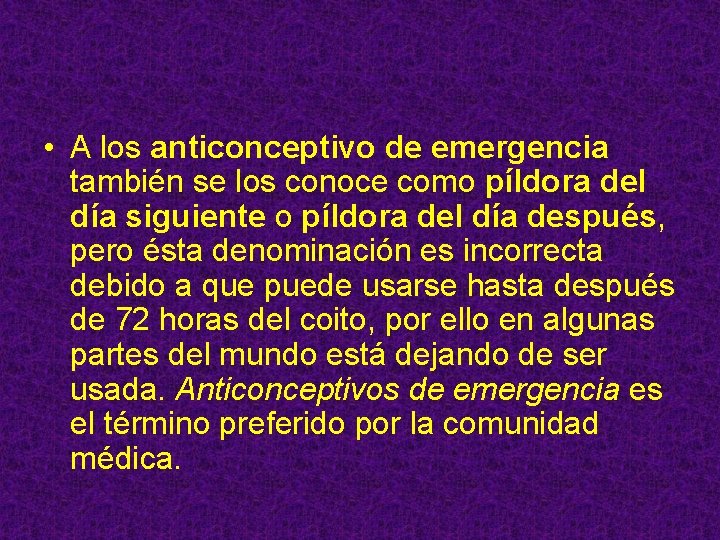 • A los anticonceptivo de emergencia también se los conoce como píldora del día siguiente o píldora del día después, pero ésta denominación es incorrecta debido a que puede usarse hasta después de 72 horas del coito, por ello en algunas partes del mundo está dejando de ser usada. Anticonceptivos de emergencia es el término preferido por la comunidad médica.